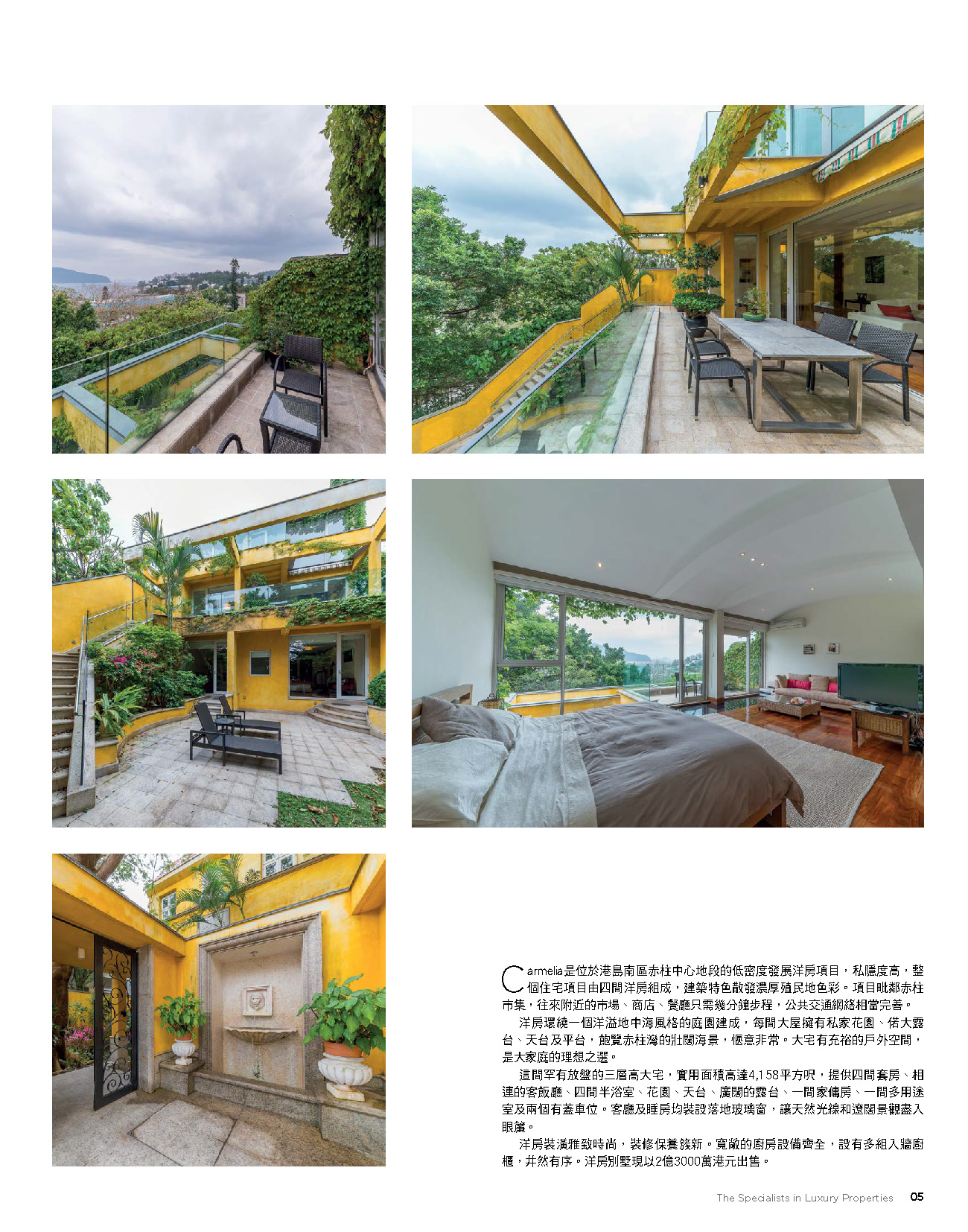 Carmelia是位於港島南區赤柱中心地段的低密度發展洋房項目，私隱度高，整個住宅項目由四間洋房組成，建築特色散發濃厚殖民地色彩。項目毗鄰赤柱市集，往來附近的市場、商店、餐廳只需幾分鐘步程，公共交通網絡相當完善。

洋房環繞一個洋溢地中海風格的庭園建成，每間大屋擁有私家花園、偌大露台、天台及平台，飽覽赤柱灣的壯闊海景，愜意非常。大宅有充裕的戶外空間，是大家庭的理想之選。

這間罕有放盤的三層高大宅，實用面積高達4,158平方呎，提供四間套房、相連的客飯廳、四間半浴室、花園、天台、廣闊的露台、一間家傭房、一間多用途室及兩個有蓋車位。客廳及睡房均裝設落地玻璃窗，讓天然光線和遼闊景觀盡入眼簾。

洋房裝潢雅致時尚，裝修保養簇新。寬敞的廚房設備齊全，設有多組入牆廚櫃，井然有序。洋房別墅現以2億3000萬港元出售。

The Specialists in Luxury Properties 05